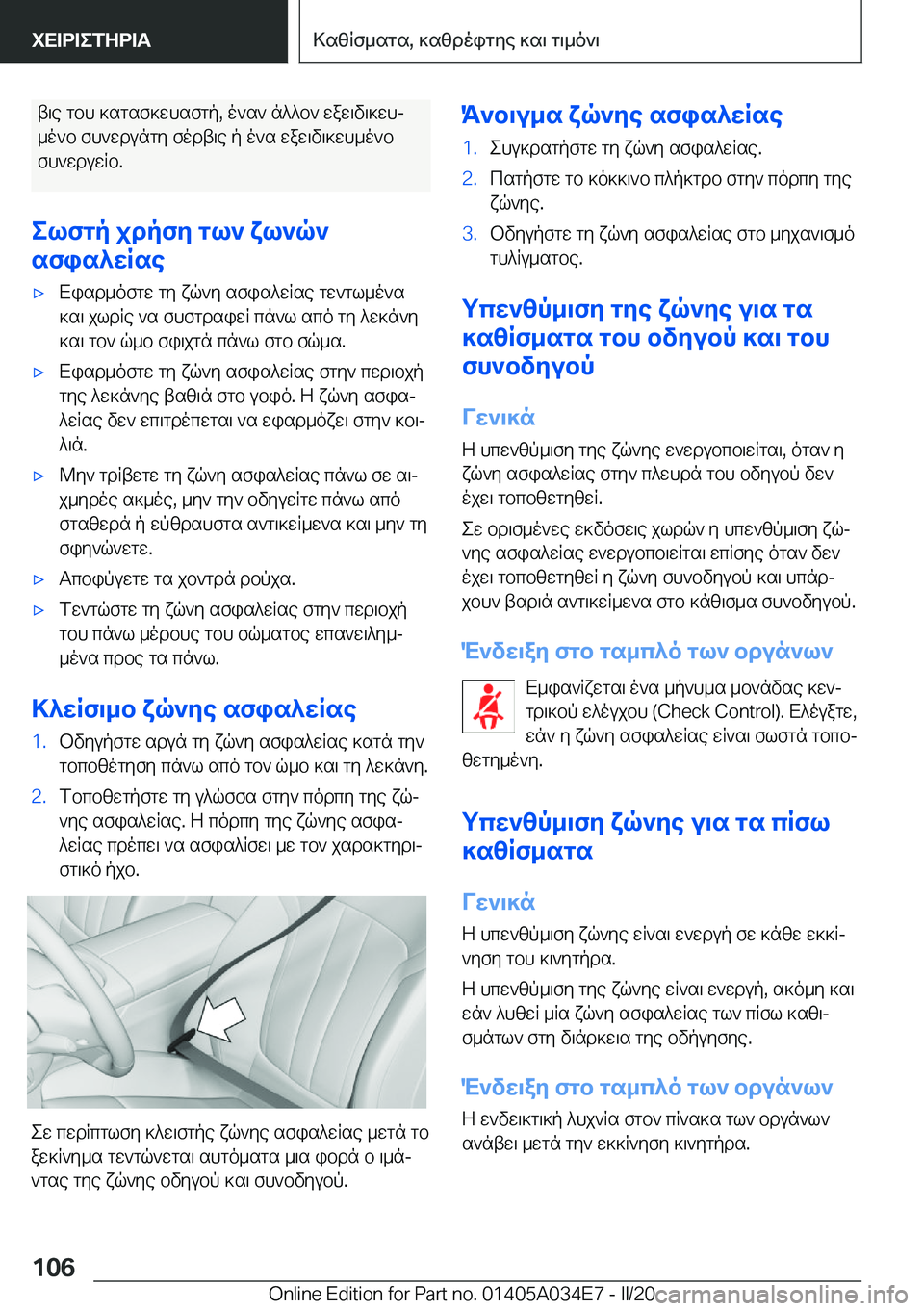 ΧΕΙΡΙΣΤΗΡΙΑ

Καθίσματα, καθρέφτης και τιμόνι

βις του κατασκευαστή, έναν άλλον εξειδικευμένο συνεργάτη σέρβις ή ένα εξειδικευμένο συνεργείο.

Σωστή χρήση των ζωνών ασφαλείας

▷ Εφαρμόστε τη ζώνη ασφαλείας τεντωμένα και χωρίς να συστραφεί πάνω από τη λεκάνη και τον ώμο σφιχτά πάνω στο σώμα.

▷ Εφαρμόστε τη ζώνη ασφαλείας στην περιοχή της λεκάνης βαθιά στο γοφό. Η ζώνη ασφαλείας δεν επιτρέπεται να εφαρμόζει στην κοιλιά.

▷ Μην τρίβετε τη ζώνη ασφαλείας πάνω σε αιχμηρές ακμές, μην την οδηγείτε πάνω από σταθερά ή εύθραυστα αντικείμενα και μην τη σφηνώνετε.

▷ Αποφύγετε τα χοντρά ρούχα.

▷ Τεντώστε τη ζώνη ασφαλείας στην περιοχή του πάνω μέρους του σώματος επανειλημμένα προς τα πάνω.

Κλείσιμο ζώνης ασφαλείας

1. Οδηγήστε αργά τη ζώνη ασφαλείας κατά την τοποθέτηση πάνω από τον ώμο και τη λεκάνη.

2. Τοποθετήστε τη γλώσσα στην πόρπη της ζώνης ασφαλείας. Η πόρπη της ζώνης ασφαλείας πρέπει να ασφαλίσει με τον χαρακτηριστικό ήχο.

Σε περίπτωση κλειστής ζώνης ασφαλείας μετά το ξεκίνημα τεντώνεται αυτόματα μια φορά ο ιμάντας της ζώνης οδηγού και συνοδηγού.

Άνοιγμα ζώνης ασφαλείας

1. Συγκρατήστε τη ζώνη ασφαλείας.

2. Πατήστε το κόκκινο πλήκτρο στην πόρπη της ζώνης.

3. Οδηγήστε τη ζώνη ασφαλείας στο μηχανισμό τυλίγματος.

Υπενθύμιση της ζώνης για τα καθίσματα του οδηγού και του συνοδηγού

Γενικά

Η υπενθύμιση της ζώνης ενεργοποιείται, όταν η ζώνη ασφαλείας στην πλευρά του οδηγού δεν έχει τοποθετηθεί.

Σε ορισμένες εκδόσεις χωρών η υπενθύμιση ζώνης ασφαλείας ενεργοποιείται επίσης όταν δεν έχει τοποθετηθεί η ζώνη συνοδηγού και υπάρχουν βαριά αντικείμενα στο κάθισμα συνοδηγού.

Ένδειξη στο ταμπλό των οργάνων

Εμφανίζεται ένα μήνυμα μονάδας κεντρικού ελέγχου (Check Control). Ελέγξτε, εάν η ζώνη ασφαλείας είναι σωστά τοποθετημένη.

Υπενθύμιση ζώνης για τα πίσω καθίσματα

Γενικά

Η υπενθύμιση ζώνης είναι ενεργή σε κάθε εκκίνηση του κινητήρα.

Η υπενθύμιση της ζώνης είναι ενεργή, ακόμη και εάν λυθεί μία ζώνη ασφαλείας των πίσω καθισμάτων στη διάρκεια της οδήγησης.

Ένδειξη στο ταμπλό των οργάνων

Η ενδεικτική λυχνία στον πίνακα των οργάνων ανάβει μετά την εκκίνηση κινητήρα.

106

Online Edition for Part no. 01405A034E7 - II/20

carmanualsonline.info